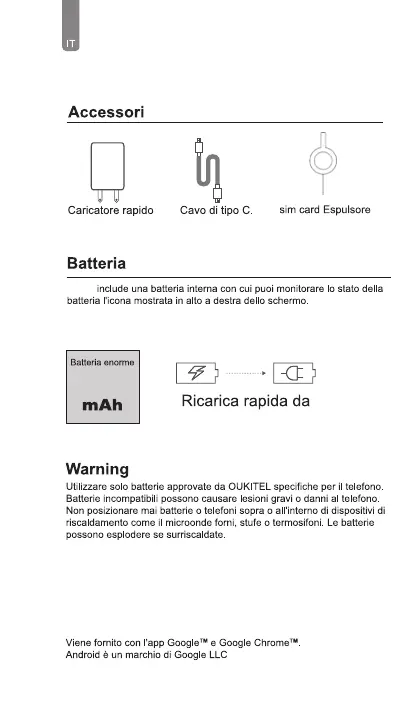 IT

Accessori

Caricatore rapido

Cavo di tipo C.

sim card Espulsore

Batteria

include una batteria interna con cui puoi monitorare lo stato della batteria l'icona mostrata in alto a destra dello schermo.

Batteria enorme

mAh

Ricarica rapida da

Warning

Utilizzare solo batterie approvate da OUKITEL specifiche per il telefono. Batterie incompatibili possono causare lesioni gravi o danni al telefono. Non posizionare mai batterie o telefoni sopra o all'interno di dispositivi di riscaldamento come il microonde forni, stufe o termosifoni. Le batterie possono esplodere se surriscaldate.

Viene fornito con l'app Google™ e Google Chrome™.
Android è un marchio di Google LLC